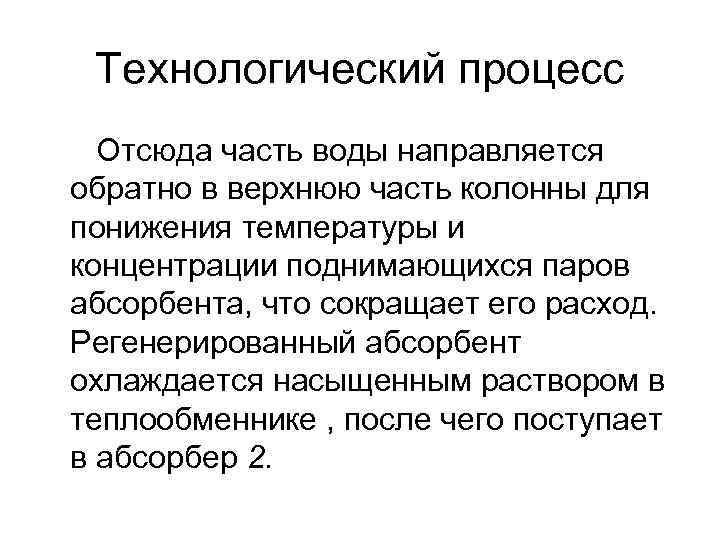 Технологический процесс

Отсюда часть воды направляется обратно в верхнюю часть колонны для понижения температуры и концентрации поднимающихся паров абсорбента, что сокращает его расход. Регенерированный абсорбент охлаждается насыщенным раствором в теплообменнике , после чего поступает в абсорбер 2.